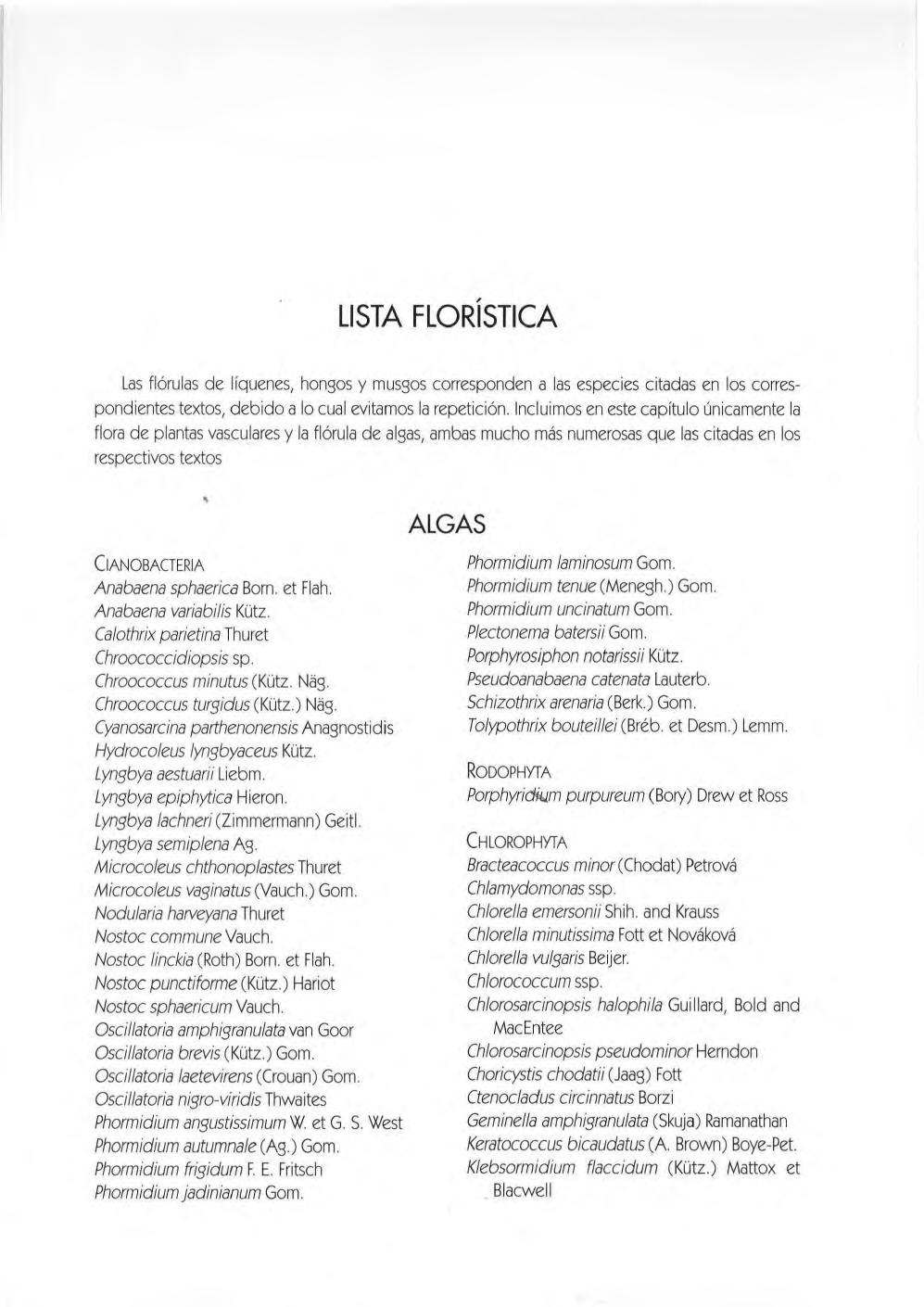 LISTA FLORÍSTICA

Las flórulas de líquenes, hongos y musgos corresponden a las especies citadas en los correspondientes textos, debido a lo cual evitamos la repetición. Incluimos en este capítulo únicamente la flora de plantas vasculares y la flórula de algas, ambas mucho más numerosas que las citadas en los respectivos textos

ALGAS

CIANOBACTERIA
Anabaena sphaerica Born. et Flah.
Anabaena variabilis Kütz.
Calothrix parietina Thuret
Chroococcidiopsis sp.
Chroococcus minutus (Kütz. Näg.
Chroococcus turgidus (Kütz.) Näg.
Cyanosarcina parthenonensis Anagnostidis
Hydrocoleus lyngbyaceus Kütz.
Lyngbya aestuarii Liebm.
Lyngbya epiphytica Hieron.
Lyngbya lachneri (Zimmermann) Geitl.
Lyngbya semiplena Ag.
Microcoleus chthonoplastes Thuret
Microcoleus vaginatus (Vauch.) Gom.
Nodularia harveyana Thuret
Nostoc commune Vauch.
Nostoc linckia (Roth) Born. et Flah.
Nostoc punctiforme (Kütz.) Hariot
Nostoc sphaericum Vauch.
Oscillatoria amphigranulata van Goor
Oscillatoria brevis (Kütz.) Gom.
Oscillatoria laetevirens (Crouan) Gom.
Oscillatoria nigro-viridis Thwaites
Phormidium angustissimum W. et G. S. West
Phormidium autumnale (Ag.) Gom.
Phormidium frigidum F. E. Fritsch
Phormidium jadinianum Gom.
Phormidium laminosum Gom.
Phormidium tenue (Menegh.) Gom.
Phormidium uncinatum Gom.
Plectonema batersii Gom.
Porphyrosiphon notarissii Kütz.
Pseudoanabaena catenata Lauterb.
Schizothrix arenaria (Berk.) Gom.
Tolypothrix bouteillei (Bréb. et Desm.) Lemm.

RODOPHYTA
Porphyridium purpureum (Bory) Drew et Ross

CHLOROPHYTA
Bracteacoccus minor (Chodat) Petrová
Chlamydomonas ssp.
Chlorella emersonii Shih. and Krauss
Chlorella minutissima Fott et Nováková
Chlorella vulgaris Beijer.
Chlorococcum ssp.
Chlorosarcinopsis halophila Guillard, Bold and MacEntee
Chlorosarcinopsis pseudominor Herndon
Choricystis chodatii (Jaag) Fott
Ctenocladus circinnatus Borzi
Geminella amphigranulata (Skuja) Ramanathan
Keratococcus bicaudatus (A. Brown) Boye-Pet.
Klebsormidium flaccidum (Kütz.) Mattox et Blacwell